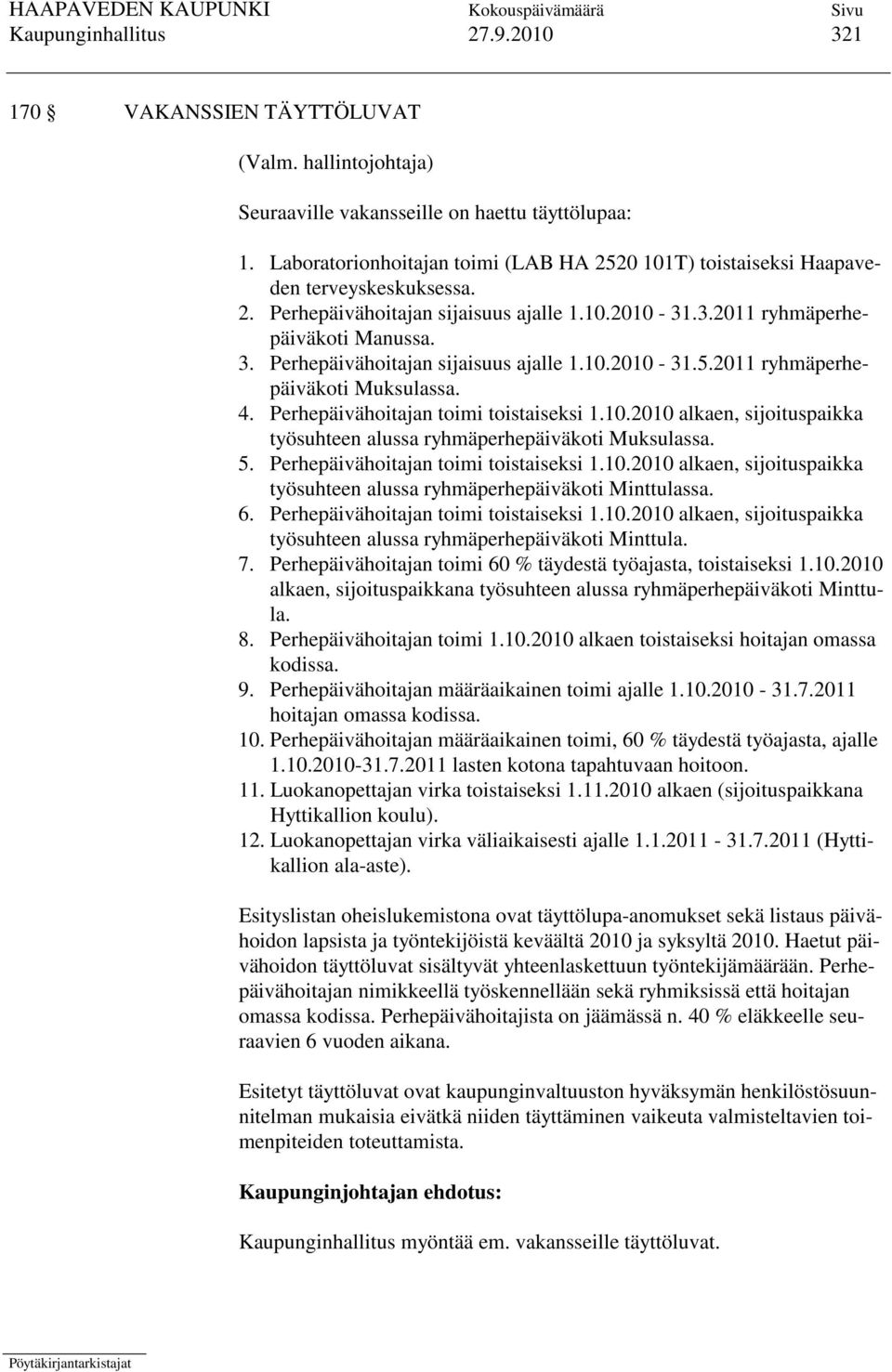 HAAPAVEDEN KAUPUNKI Kokouspäivämäärä Sivu
Kaupunginhallitus 27.9.2010 321

170 § VAKANSSIEN TÄYTTÖLUVAT

(Valm. hallintojohtaja)

Seuraaville vakansseille on haettu täyttölupaa:

1. Laboratorionhoitajan toimi (LAB HA 2520 101T) toistaiseksi Haapaveden terveyskeskuksessa.
2. Perhepäivähoitajan sijaisuus ajalle 1.10.2010 - 31.3.2011 ryhmäperhepäiväkoti Manussa.
3. Perhepäivähoitajan sijaisuus ajalle 1.10.2010 - 31.5.2011 ryhmäperhepäiväkoti Muksulassa.
4. Perhepäivähoitajan toimi toistaiseksi 1.10.2010 alkaen, sijoituspaikka työsuhteen alussa ryhmäperhepäiväkoti Muksulassa.
5. Perhepäivähoitajan toimi toistaiseksi 1.10.2010 alkaen, sijoituspaikka työsuhteen alussa ryhmäperhepäiväkoti Minttulassa.
6. Perhepäivähoitajan toimi toistaiseksi 1.10.2010 alkaen, sijoituspaikka työsuhteen alussa ryhmäperhepäiväkoti Minttula.
7. Perhepäivähoitajan toimi 60 % täydestä työajasta, toistaiseksi 1.10.2010 alkaen, sijoituspaikkana työsuhteen alussa ryhmäperhepäiväkoti Minttula.
8. Perhepäivähoitajan toimi 1.10.2010 alkaen toistaiseksi hoitajan omassa kodissa.
9. Perhepäivähoitajan määräaikainen toimi ajalle 1.10.2010 - 31.7.2011 hoitajan omassa kodissa.
10. Perhepäivähoitajan määräaikainen toimi, 60 % täydestä työajasta, ajalle 1.10.2010-31.7.2011 lasten kotona tapahtuvaan hoitoon.
11. Luokanopettajan virka toistaiseksi 1.11.2010 alkaen (sijoituspaikkana Hyttikallion koulu).
12. Luokanopettajan virka väliaikaisesti ajalle 1.1.2011 - 31.7.2011 (Hyttikallion ala-aste).

Esityslistan oheislukemistona ovat täyttölupa-anomukset sekä listaus päivähoidon lapsista ja työntekijöistä keväältä 2010 ja syksyltä 2010. Haetut päivähoidon täyttöluvat sisältyvät yhteenlaskettuun työntekijämäärään. Perhepäivähoitajan nimikkeellä työskennellään sekä ryhmiksissä että hoitajan omassa kodissa. Perhepäivähoitajista on jäämässä n. 40 % eläkkeelle seuraavien 6 vuoden aikana.

Esitetyt täyttöluvat ovat kaupunginvaltuuston hyväksymän henkilöstösuunnitelman mukaisia eivätkä niiden täyttäminen vaikeuta valmisteltavien toimenpiteiden toteuttamista.

Kaupunginjohtajan ehdotus:

Kaupunginhallitus myöntää em. vakansseille täyttöluvat.

Pöytäkirjantarkistajat